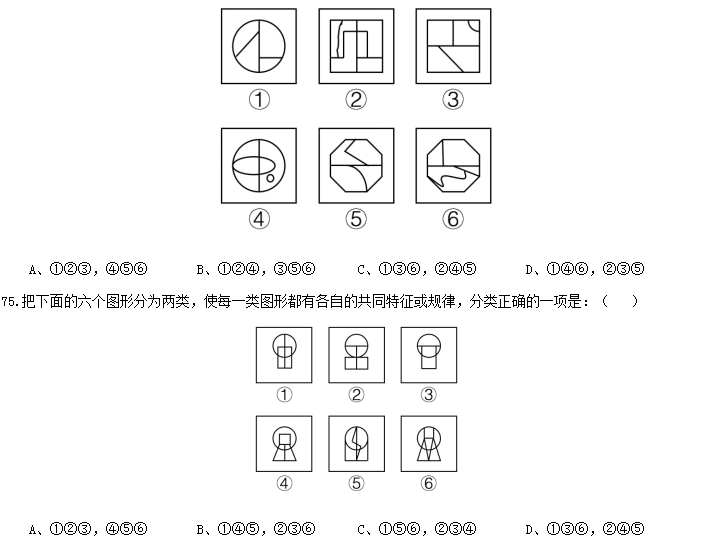 ①
②
③
④
⑤
⑥

A、①②③，④⑤⑥ B、①②④，③⑤⑥ C、①③⑥，②④⑤ D、①④⑥，②③⑤

75.把下面的六个图形分为两类，使每一类图形都有各自的共同特征或规律，分类正确的一项是：（ ）

①
②
③
④
⑤
⑥

A、①②③，④⑤⑥ B、①④⑤，②③⑥ C、①⑤⑥，②③④ D、①③⑥，②④⑤